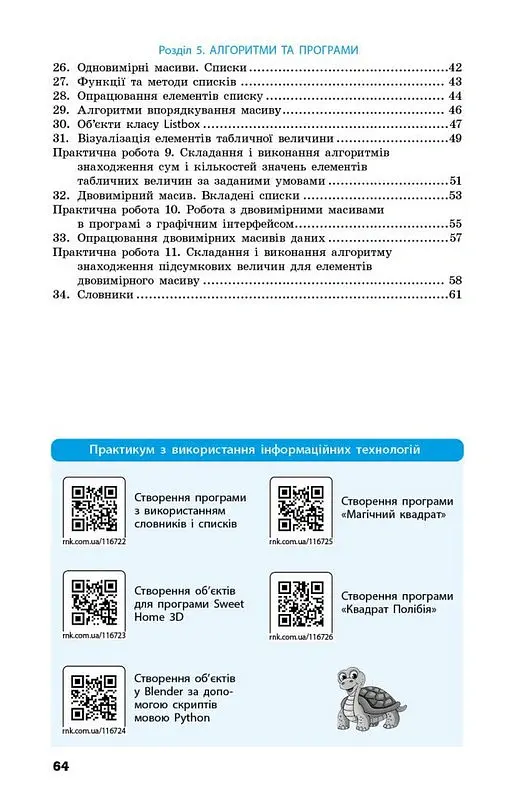 Розділ 5. АЛГОРИТМИ ТА ПРОГРАМИ

26. Одновимірні масиви. Списки 42
27. Функції та методи списків 43
28. Опрацювання елементів списку 44
29. Алгоритми впорядкування масиву 46
30. Об'єкти класу Listbox 47
31. Візуалізація елементів табличної величини 49
Практична робота 9. Складання і виконання алгоритмів знаходження сум і кількостей значень елементів табличних величин за заданими умовами 51
32. Двовимірний масив. Вкладені списки 53
Практична робота 10. Робота з двовимірними масивами в програмі з графічним інтерфейсом 55
33. Опрацювання двовимірних масивів даних 57
Практична робота 11. Складання і виконання алгоритму знаходження підсумкових величин для елементів двовимірного масиву 58
34. Словники 61

Практикум з використання інформаційних технологій

rnk.com.ua/116722
Створення програми з використанням словників і списків

rnk.com.ua/116723
Створення об'єктів для програми Sweet Home 3D

rnk.com.ua/116724
Створення об'єктів у Blender за допомогою скриптів мовою Python

rnk.com.ua/116725
Створення програми «Магічний квадрат»

rnk.com.ua/116726
Створення програми «Квадрат Полібія»

64